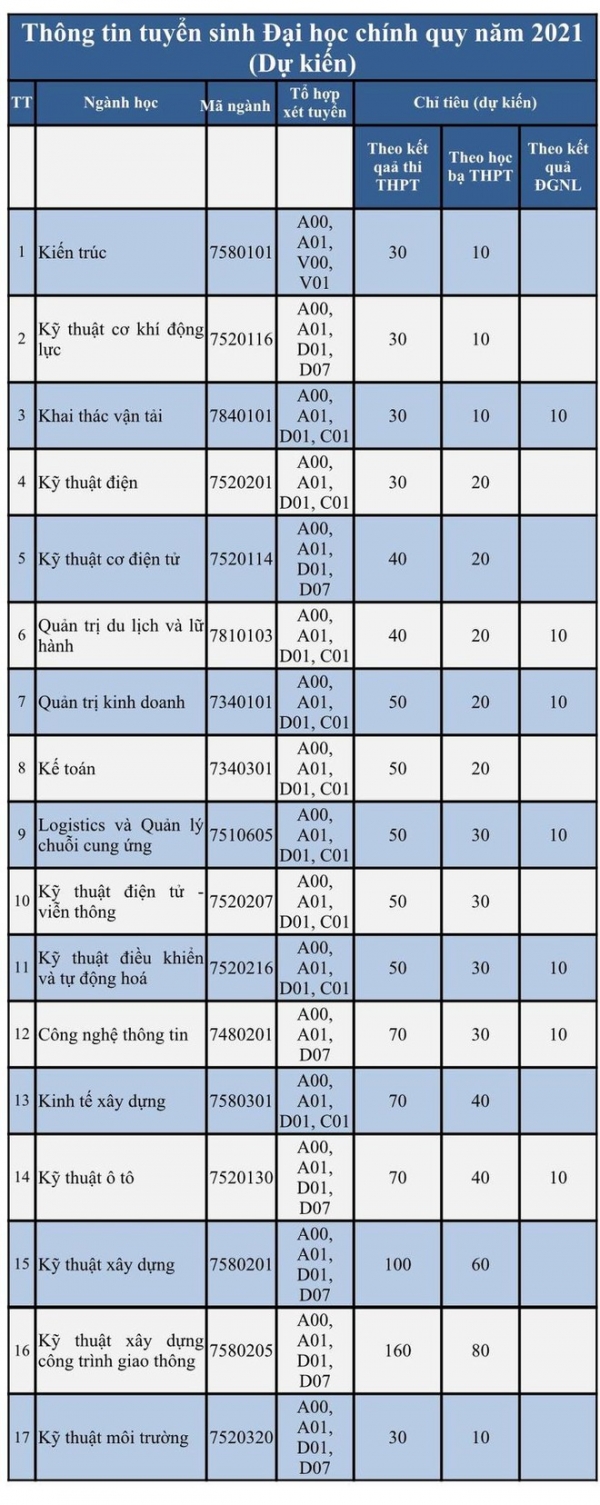 Thông tin tuyển sinh Đại học chính quy năm 2021 (Dự kiến)

| TT | Ngành học | Mã ngành | Tổ hợp xét tuyển | Chỉ tiêu (dự kiến) | | |
|---|---|---|---|---|---|---|
| | | | | Theo kết qaả thi THPT | Theo học bạ THPT | Theo kết quả ĐGNL |
| 1 | Kiến trúc | 7580101 | A00, A01, V00, V01 | 30 | 10 | |
| 2 | Kỹ thuật cơ khí động lực | 7520116 | A00, A01, D01, D07 | 30 | 10 | |
| 3 | Khai thác vận tải | 7840101 | A00, A01, D01, C01 | 30 | 10 | 10 |
| 4 | Kỹ thuật điện | 7520201 | A00, A01, D01, C01 | 30 | 20 | |
| 5 | Kỹ thuật cơ điện tử | 7520114 | A00, A01, D01, D07 | 40 | 20 | |
| 6 | Quản trị du lịch và lữ hành | 7810103 | A00, A01, D01, C01 | 40 | 20 | 10 |
| 7 | Quản trị kinh doanh | 7340101 | A00, A01, D01, C01 | 50 | 20 | 10 |
| 8 | Kế toán | 7340301 | A00, A01, D01, C01 | 50 | 20 | |
| 9 | Logistics và Quản lý chuỗi cung ứng | 7510605 | A00, A01, D01, C01 | 50 | 30 | 10 |
| 10 | Kỹ thuật điện tử - viễn thông | 7520207 | A00, A01, D01, C01 | 50 | 30 | |
| 11 | Kỹ thuật điều khiển và tự động hoá | 7520216 | A00, A01, D01, C01 | 50 | 30 | 10 |
| 12 | Công nghệ thông tin | 7480201 | A00, A01, D07 | 70 | 30 | 10 |
| 13 | Kinh tế xây dựng | 7580301 | A00, A01, D01, C01 | 70 | 40 | |
| 14 | Kỹ thuật ô tô | 7520130 | A00, A01, D01, D07 | 70 | 40 | 10 |
| 15 | Kỹ thuật xây dựng | 7580201 | A00, A01, D01, D07 | 100 | 60 | |
| 16 | Kỹ thuật xây dựng công trình giao thông | 7580205 | A00, A01, D01, D07 | 160 | 80 | |
| 17 | Kỹ thuật môi trường | 7520320 | A00, A01, D01, D07 | 30 | 10 | |